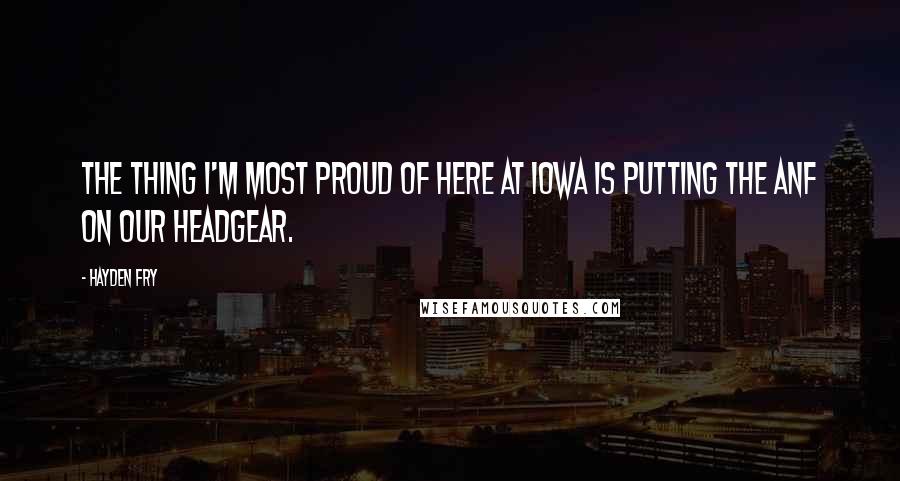 THE THING I'M MOST PROUD OF HERE AT IOWA IS PUTTING THE ANF ON OUR HEADGEAR.

- HAYDEN FRY

WISEFAMOUSQUOTES.COM